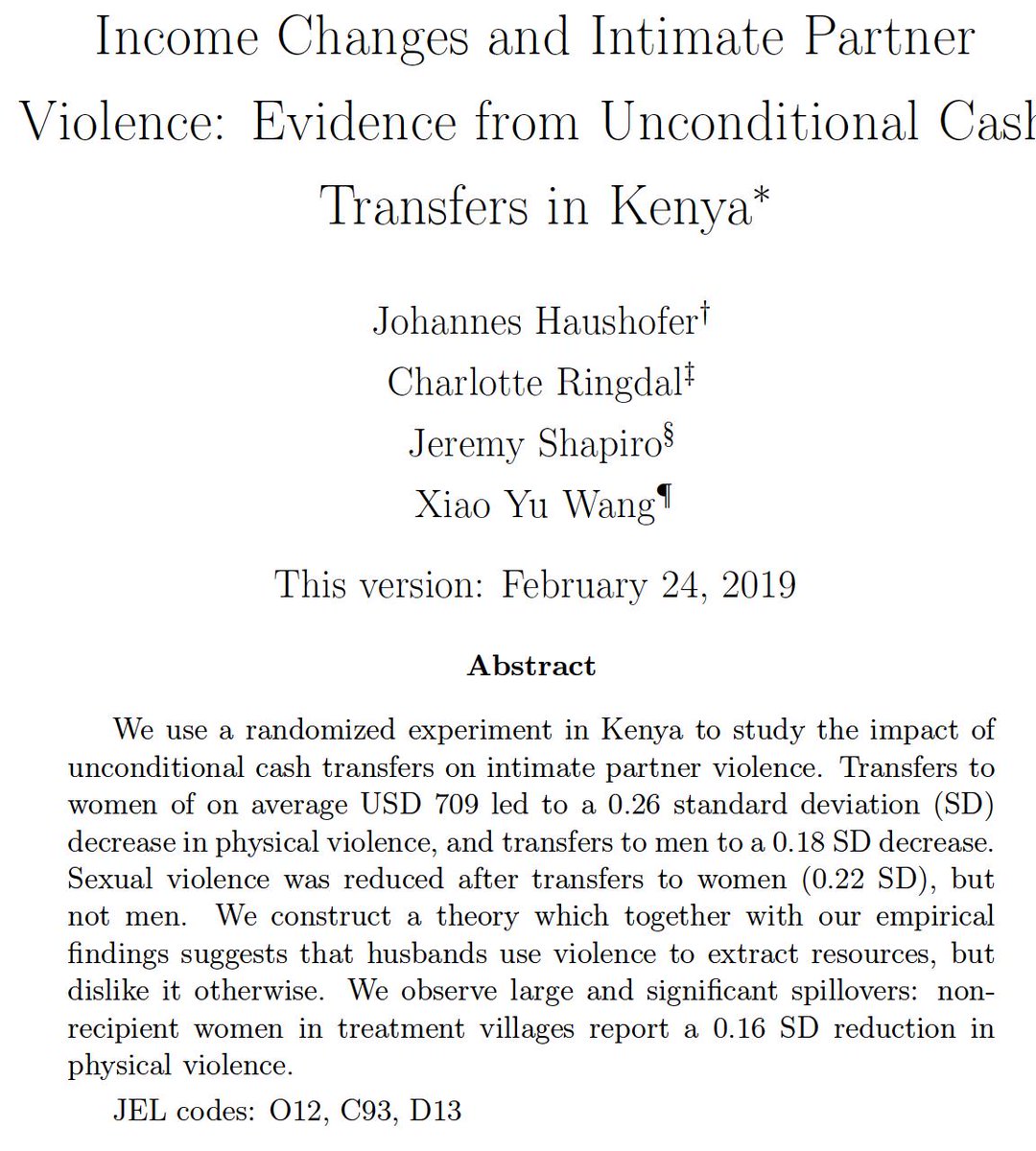 Income Changes and Intimate Partner Violence: Evidence from Unconditional Cash Transfers in Kenya*

Johannes Haushofer†
Charlotte Ringdal‡
Jeremy Shapiro§
Xiao Yu Wang¶

This version: February 24, 2019

Abstract

We use a randomized experiment in Kenya to study the impact of unconditional cash transfers on intimate partner violence. Transfers to women of on average USD 709 led to a 0.26 standard deviation (SD) decrease in physical violence, and transfers to men to a 0.18 SD decrease. Sexual violence was reduced after transfers to women (0.22 SD), but not men. We construct a theory which together with our empirical findings suggests that husbands use violence to extract resources, but dislike it otherwise. We observe large and significant spillovers: non-recipient women in treatment villages report a 0.16 SD reduction in physical violence.

JEL codes: O12, C93, D13